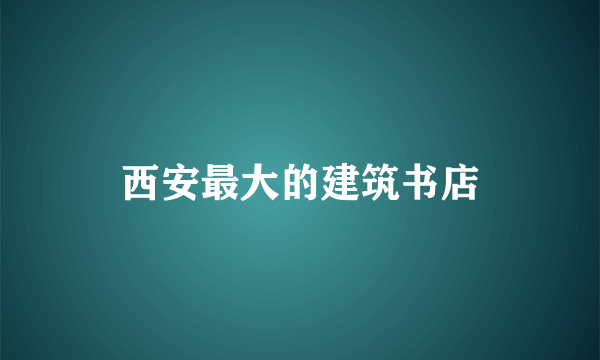 西安最大的建筑书店